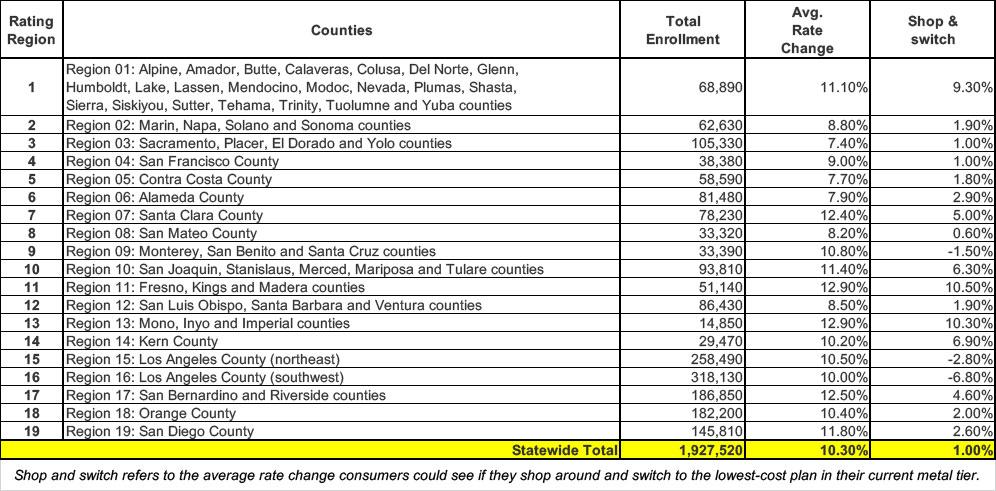 | Rating Region | Counties | Total Enrollment | Avg. Rate Change | Shop & switch |
|---|---|---|---|---|
| 1 | Region 01: Alpine, Amador, Butte, Calaveras, Colusa, Del Norte, Glenn, Humboldt, Lake, Lassen, Mendocino, Modoc, Nevada, Plumas, Shasta, Sierra, Siskiyou, Sutter, Tehama, Trinity, Tuolumne and Yuba counties | 68,890 | 11.10% | 9.30% |
| 2 | Region 02: Marin, Napa, Solano and Sonoma counties | 62,630 | 8.80% | 1.90% |
| 3 | Region 03: Sacramento, Placer, El Dorado and Yolo counties | 105,330 | 7.40% | 1.00% |
| 4 | Region 04: San Francisco County | 38,380 | 9.00% | 1.00% |
| 5 | Region 05: Contra Costa County | 58,590 | 7.70% | 1.80% |
| 6 | Region 06: Alameda County | 81,480 | 7.90% | 2.90% |
| 7 | Region 07: Santa Clara County | 78,230 | 12.40% | 5.00% |
| 8 | Region 08: San Mateo County | 33,320 | 8.20% | 0.60% |
| 9 | Region 09: Monterey, San Benito and Santa Cruz counties | 33,390 | 10.80% | -1.50% |
| 10 | Region 10: San Joaquin, Stanislaus, Merced, Mariposa and Tulare counties | 93,810 | 11.40% | 6.30% |
| 11 | Region 11: Fresno, Kings and Madera counties | 51,140 | 12.90% | 10.50% |
| 12 | Region 12: San Luis Obispo, Santa Barbara and Ventura counties | 86,430 | 8.50% | 1.90% |
| 13 | Region 13: Mono, Inyo and Imperial counties | 14,850 | 12.90% | 10.30% |
| 14 | Region 14: Kern County | 29,470 | 10.20% | 6.90% |
| 15 | Region 15: Los Angeles County (northeast) | 258,490 | 10.50% | -2.80% |
| 16 | Region 16: Los Angeles County (southwest) | 318,130 | 10.00% | -6.80% |
| 17 | Region 17: San Bernardino and Riverside counties | 186,850 | 12.50% | 4.60% |
| 18 | Region 18: Orange County | 182,200 | 10.40% | 2.00% |
| 19 | Region 19: San Diego County | 145,810 | 11.80% | 2.60% |
| | Statewide Total | 1,927,520 | 10.30% | 1.00% |

Shop and switch refers to the average rate change consumers could see if they shop around and switch to the lowest-cost plan in their current metal tier.